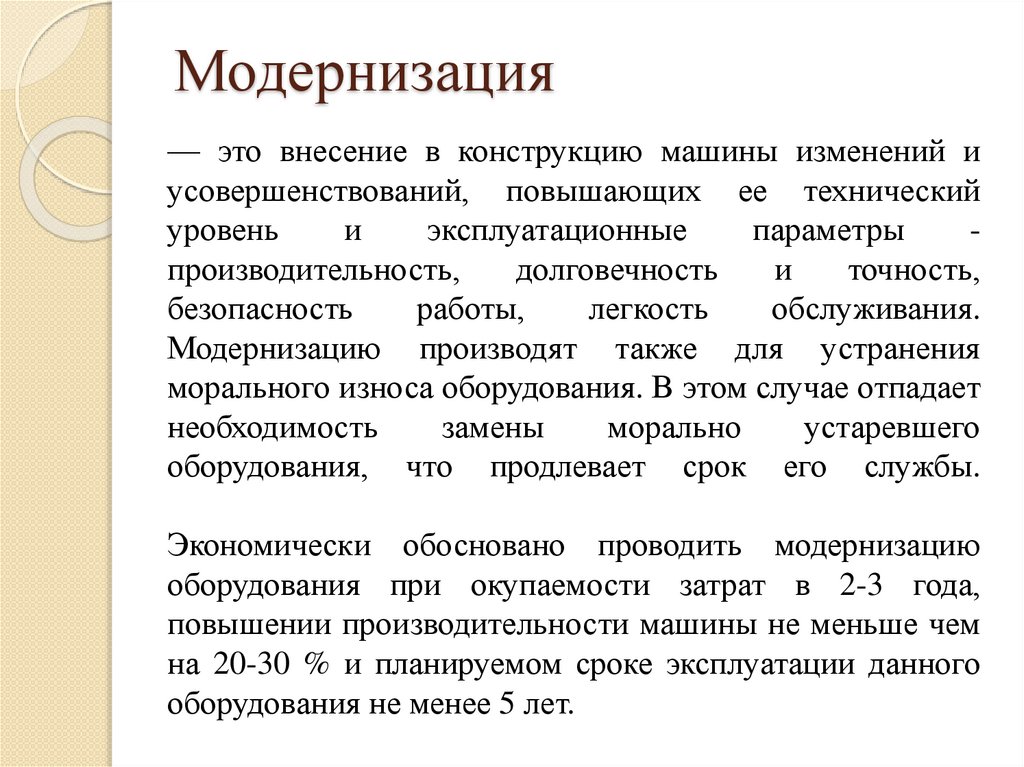 Модернизация

— это внесение в конструкцию машины изменений и усовершенствований, повышающих ее технический уровень и эксплуатационные параметры - производительность, долговечность и точность, безопасность работы, легкость обслуживания. Модернизацию производят также для устранения морального износа оборудования. В этом случае отпадает необходимость замены морально устаревшего оборудования, что продлевает срок его службы.

Экономически обосновано проводить модернизацию оборудования при окупаемости затрат в 2-3 года, повышении производительности машины не меньше чем на 20-30 % и планируемом сроке эксплуатации данного оборудования не менее 5 лет.